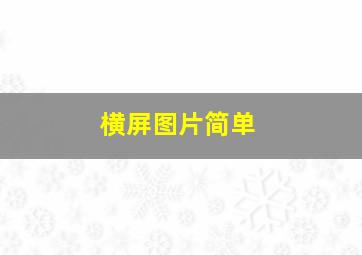 横屏图片简单